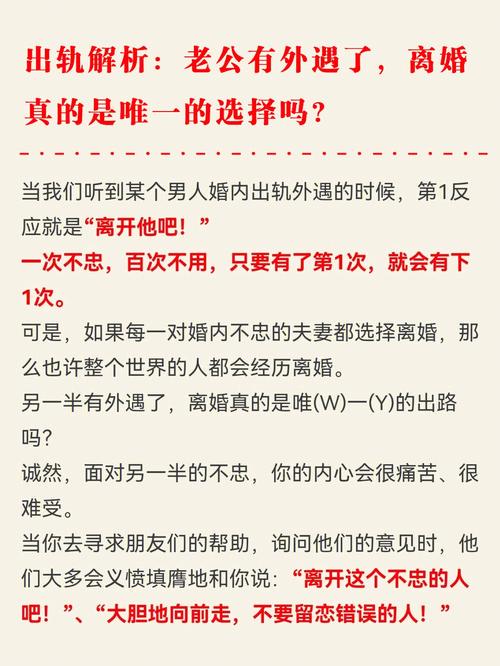 出轨解析：老公有外遇了，离婚真的是唯一的选择吗？

当我们听到某个男人婚内出轨外遇的时候，第1反应就是“离开他吧！”

一次不忠，百次不用，只要有了第1次，就会有下1次。

可是，如果每一对婚内不忠的夫妻都选择离婚，那么也许整个世界的人都会经历离婚。

另一半有外遇了，离婚真的是唯(W)一(Y)的出路吗?

诚然，面对另一半的不忠，你的内心会很痛苦、很难受。

当你去寻求朋友们的帮助，询问他们的意见时，他们大多会义愤填膺地和你说：“离开这个不忠的人吧！”、“大胆地向前走，不要留恋错误的人！”